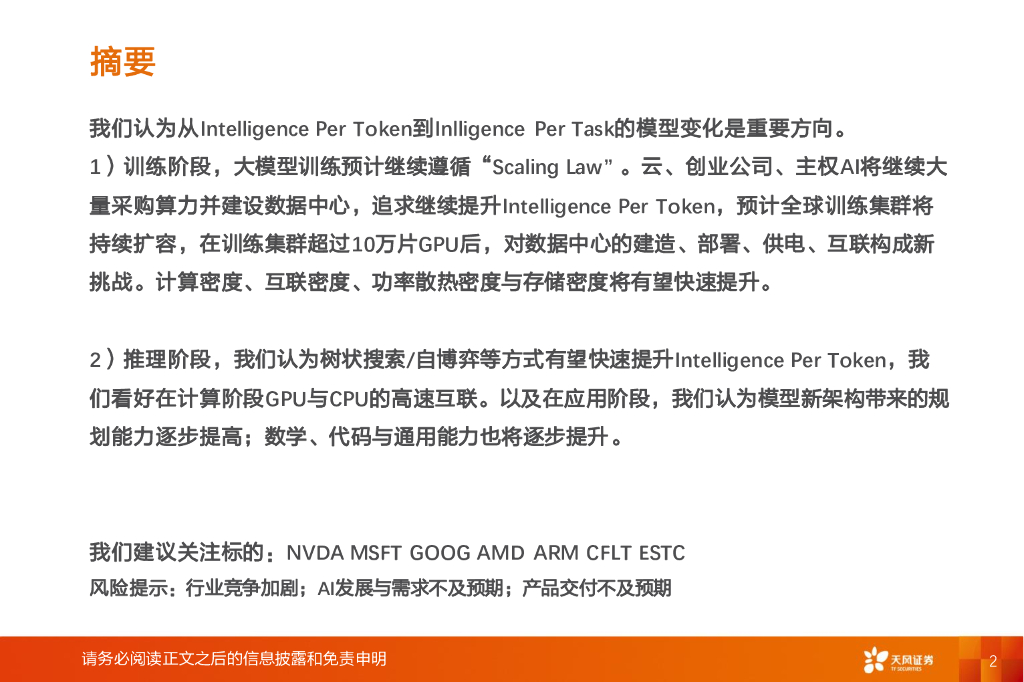 摘要

我们认为从Intelligence Per Token到Inlligence Per Task的模型变化是重要方向。

1）训练阶段，大模型训练预计继续遵循“Scaling Law”。云、创业公司、主权AI将继续大量采购算力并建设数据中心，追求继续提升Intelligence Per Token，预计全球训练集群将持续扩容，在训练集群超过10万片GPU后，对数据中心的建造、部署、供电、互联构成新挑战。计算密度、互联密度、功率散热密度与存储密度将有望快速提升。

2）推理阶段，我们认为树状搜索/自博弈等方式有望快速提升Intelligence Per Token，我们看好在计算阶段GPU与CPU的高速互联。以及在应用阶段，我们认为模型新架构带来的规划能力逐步提高；数学、代码与通用能力也将逐步提升。

我们建议关注标的：NVDA MSFT GOOG AMD ARM CFLT ESTC

风险提示：行业竞争加剧；AI发展与需求不及预期；产品交付不及预期

请务必阅读正文之后的信息披露和免责申明

天风证券

2